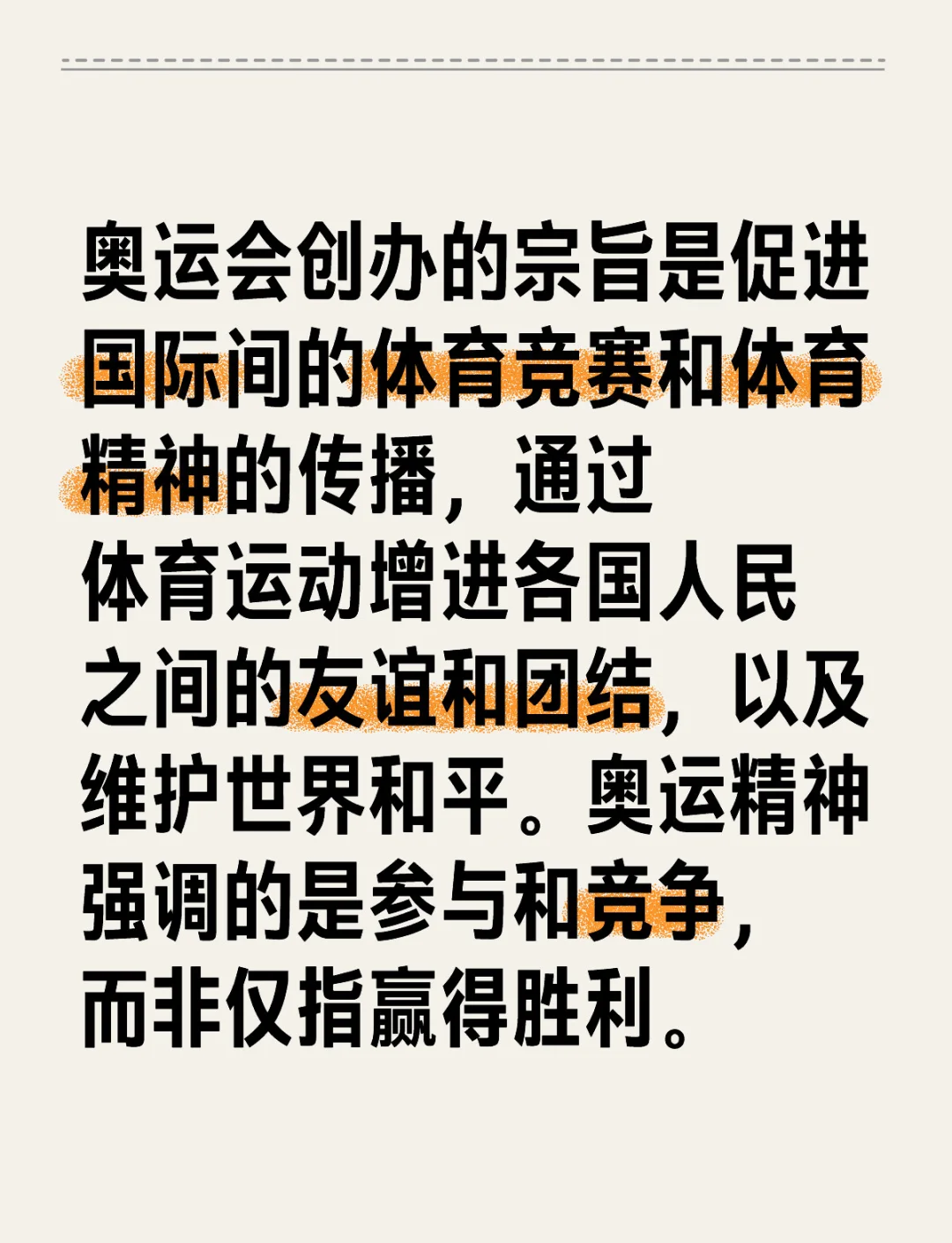 奥运会创办的宗旨是促进国际间的体育竞赛和体育精神的传播，通过体育运动增进各国人民之间的友谊和团结，以及维护世界和平。奥运精神强调的是参与和竞争，而非仅指赢得胜利。